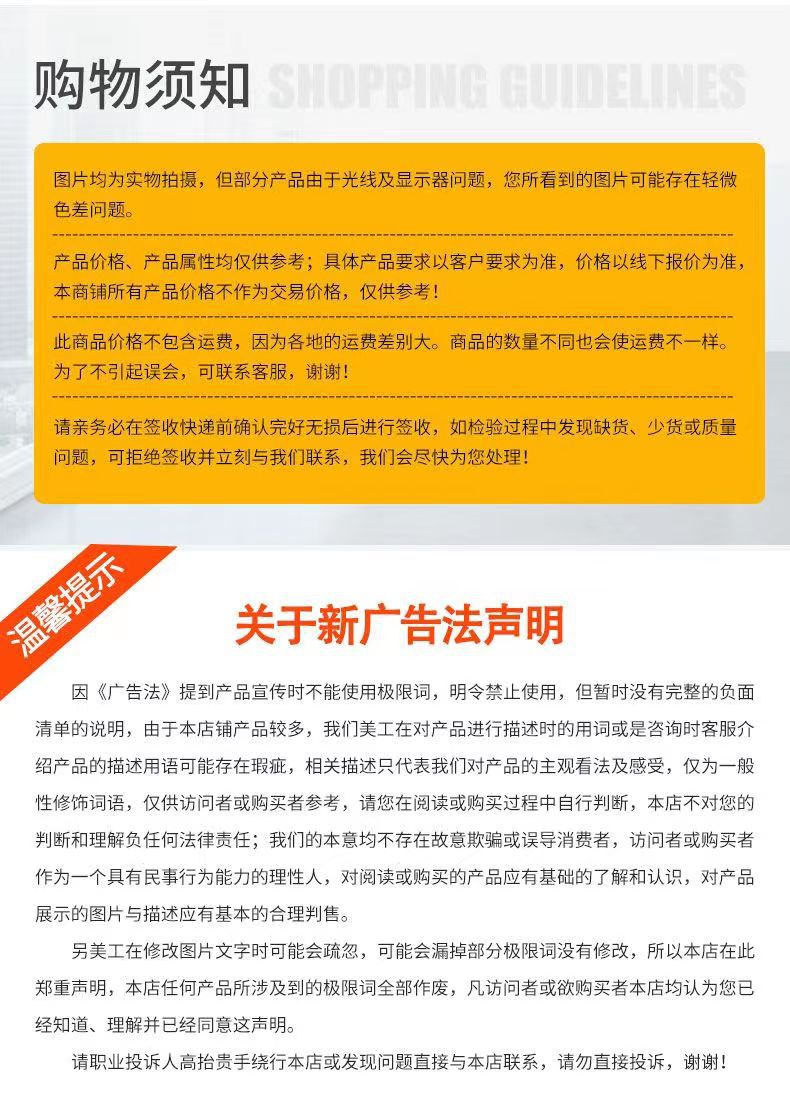 购物须知 SHOPPING GUIDELINES

图片均为实物拍摄，但部分产品由于光线及显示器问题，您所看到的图片可能存在轻微色差问题。

产品价格、产品属性均仅供参考；具体产品要求以客户要求为准，价格以线下报价为准，本商铺所有产品价格不作为交易价格，仅供参考！

此商品价格不包含运费，因为各地的运费差别大。商品的数量不同也会使运费不一样。为了不引起误会，可联系客服，谢谢！

请亲务必在签收快递前确认完好无损后进行签收，如检验过程中发现缺货、少货或质量问题，可拒绝签收并立刻与我们联系，我们会尽快为您处理！

温馨提示

关于新广告法声明

因《广告法》提到产品宣传时不能使用极限词，明令禁止使用，但暂时没有完整的负面清单的说明，由于本店铺产品较多，我们美工在对产品进行描述时的用词或是咨询时客服介绍产品的描述用语可能存在瑕疵，相关描述只代表我们对产品的主观看法及感受，仅为一般性修饰词语，仅供访问者或购买者参考，请您在阅读或购买过程中自行判断，本店不对您的判断和理解负任何法律责任；我们的本意均不存在故意欺骗或误导消费者，访问者或购买者作为一个具有民事行为能力的理性人，对阅读或购买的产品应有基础的了解和认识，对产品展示的图片与描述应有基本的合理判售。

另美工在修改图片文字时可能会疏忽，可能会漏掉部分极限词没有修改，所以本店在此郑重声明，本店任何产品所涉及到的极限词全部作废，凡访问者或欲购买者本店均认为您已经知道、理解并已经同意这声明。

请职业投诉人高抬贵手绕行本店或发现问题直接与本店联系，请勿直接投诉，谢谢！